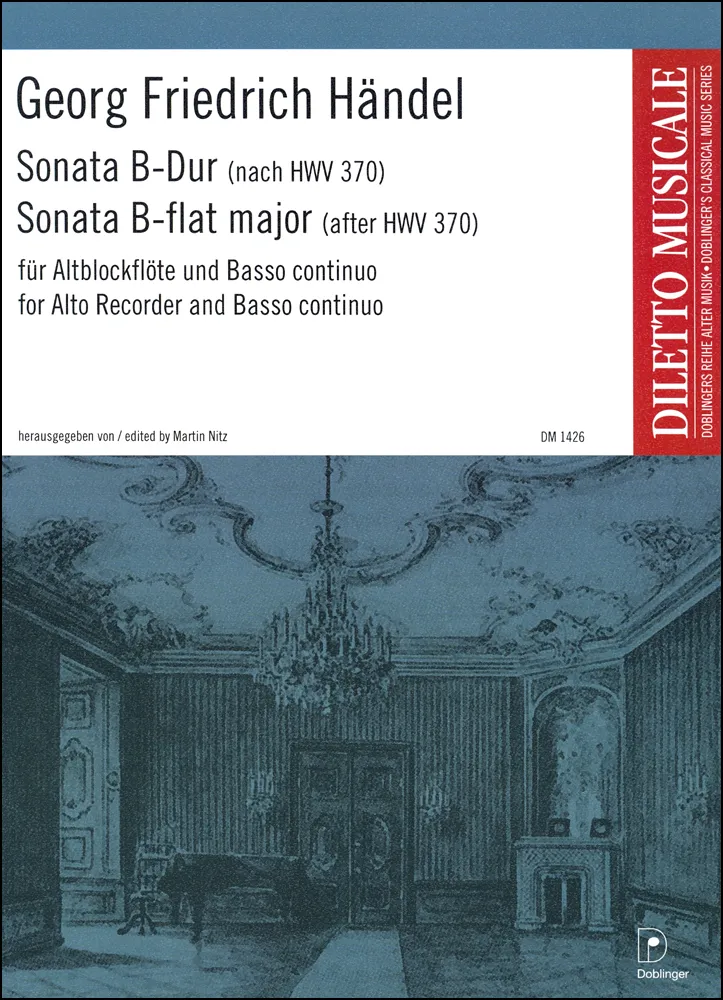 Georg Friedrich Händel

Sonata B-Dur (nach HWV 370)
Sonata B-flat major (after HWV 370)

für Altblockflöte und Basso continuo
for Alto Recorder and Basso continuo

herausgegeben von / edited by Martin Nitz

DM 1426

DILETTO MUSICALE
DOBLINGERS REIHE ALTER MUSIK • DOBLINGER'S CLASSICAL MUSIC SERIES

Doblinger